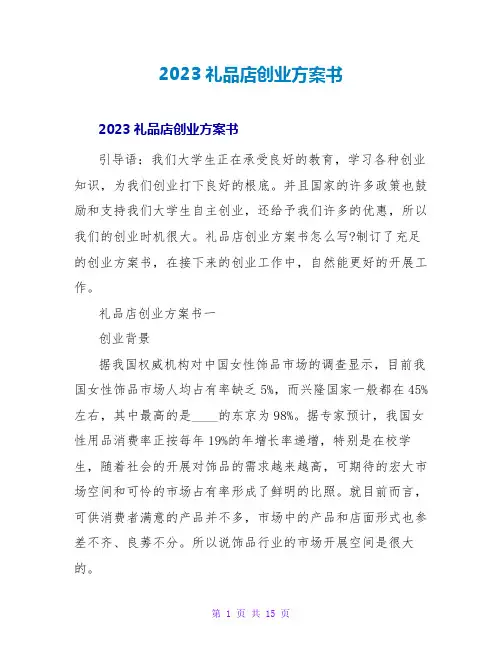 2023 礼品店创业方案书

2023 礼品店创业方案书

引导语：我们大学生正在承受良好的教育，学习各种创业知识，为我们创业打下良好的根底。并且国家的许多政策也鼓励和支持我们大学生自主创业，还给予我们许多的优惠，所以我们的创业时机很大。礼品店创业方案书怎么写?制订了充足的创业方案书，在接下来的创业工作中，自然能更好的开展工作。

礼品店创业方案书一

创业背景

据我国权威机构对中国女性饰品市场的调查显示，目前我国女性饰品市场人均占有率缺乏 5%，而兴隆国家一般都在 45%左右，其中最高的是____的东京为 98%。据专家预计，我国女性用品消费率正按每年 19%的年增长率递增，特别是在校学生，随着社会的开展对饰品的需求越来越高，可期待的宏大市场空间和可怜的市场占有率形成了鲜明的比照。就目前而言，可供消费者满意的产品并不多，市场中的产品和店面形式也参差不齐、良莠不分。所以说饰品行业的市场开展空间是很大的。

第 1 页 共 15 页